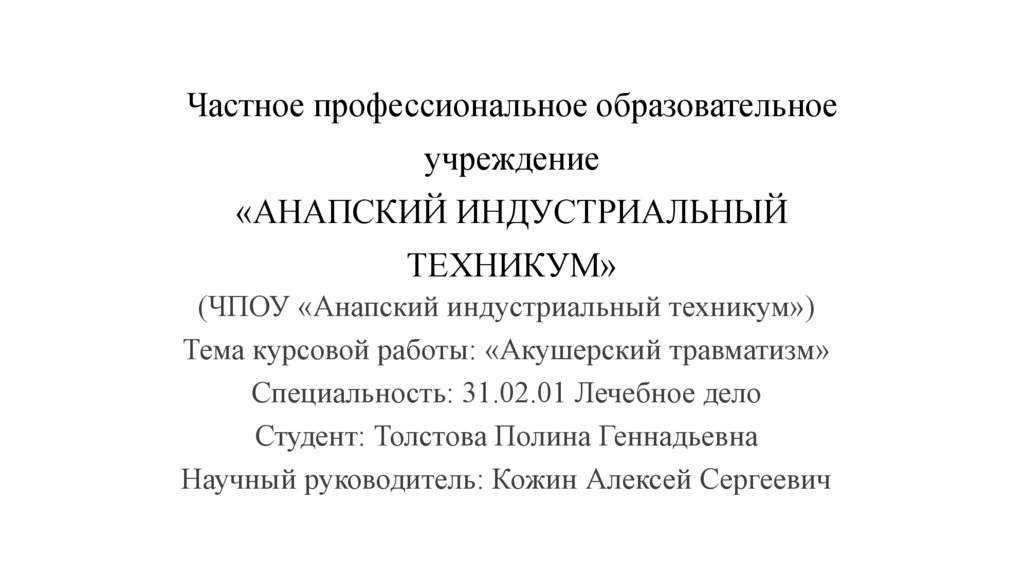 Частное профессиональное образовательное учреждение
«АНАПСКИЙ ИНДУСТРИАЛЬНЫЙ ТЕХНИКУМ»
(ЧПОУ «Анапский индустриальный техникум»)
Тема курсовой работы: «Акушерский травматизм»
Специальность: 31.02.01 Лечебное дело
Студент: Толстова Полина Геннадьевна
Научный руководитель: Кожин Алексей Сергеевич